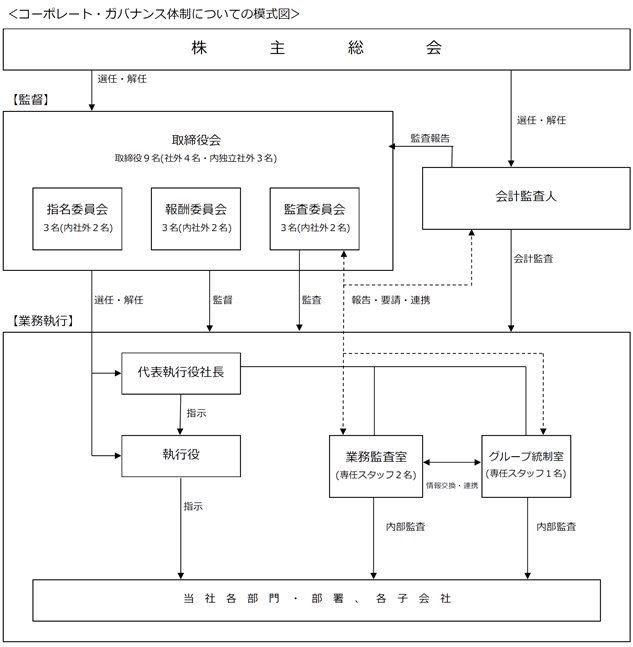 <コーポレート・ガバナンス体制についての模式図>

株　主　総　会

選任・解任

【監督】

選任・解任

取締役会
取締役９名(社外４名・内独立社外３名)

監査報告

指名委員会
３名(内社外２名)

報酬委員会
３名(内社外２名)

監査委員会
３名(内社外２名)

会計監査人

会計監査

選任・解任

監督

監査

報告・要請・連携

【業務執行】

代表執行役社長

指示

執行役

指示

業務監査室
(専任スタッフ２名)

情報交換・連携

グループ統制室
(専任スタッフ１名)

内部監査

内部監査

当社各部門・部署、各子会社